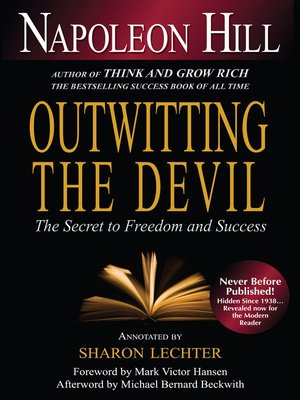 NAPOLEON HILL

AUTHOR OF THINK AND GROW RICH
THE BESTSELLING SUCCESS BOOK OF ALL TIME

OUTWITTING THE DEVIL

The Secret to Freedom and Success

Never Before Published!
Hidden Since 1938... Revealed now for the Modern Reader

ANNOTATED BY
SHARON LECHTER

Foreword by Mark Victor Hansen
Afterword by Michael Bernard Beckwith